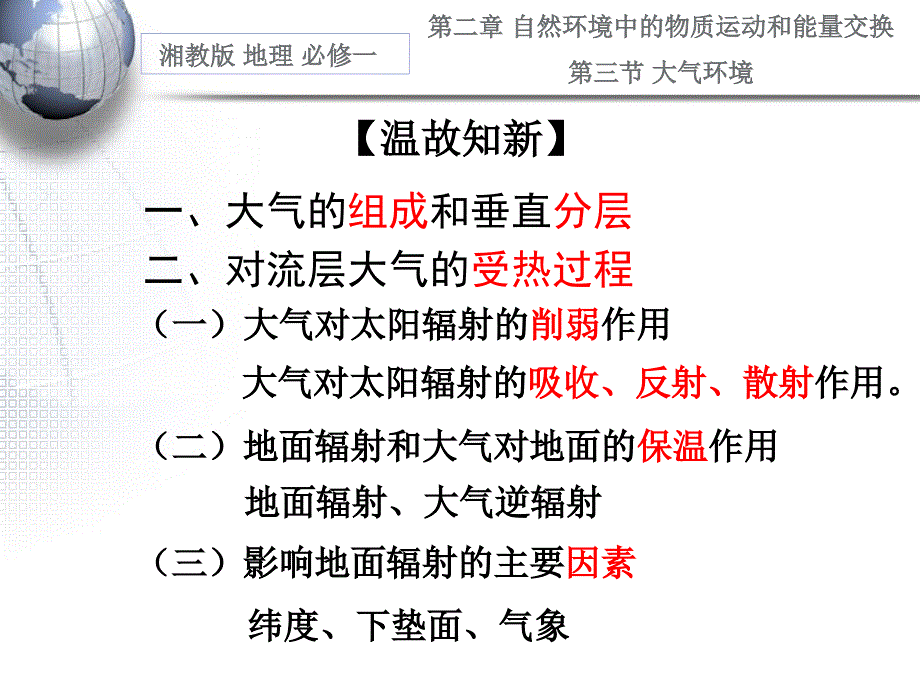 湘教版 地理 必修一

第二章 自然环境中的物质运动和能量交换

第三节 大气环境

【温故知新】

一、大气的组成和垂直分层

二、对流层大气的受热过程

（一）大气对太阳辐射的削弱作用

大气对太阳辐射的吸收、反射、散射作用。

（二）地面辐射和大气对地面的保温作用

地面辐射、大气逆辐射

（三）影响地面辐射的主要因素

纬度、下垫面、气象